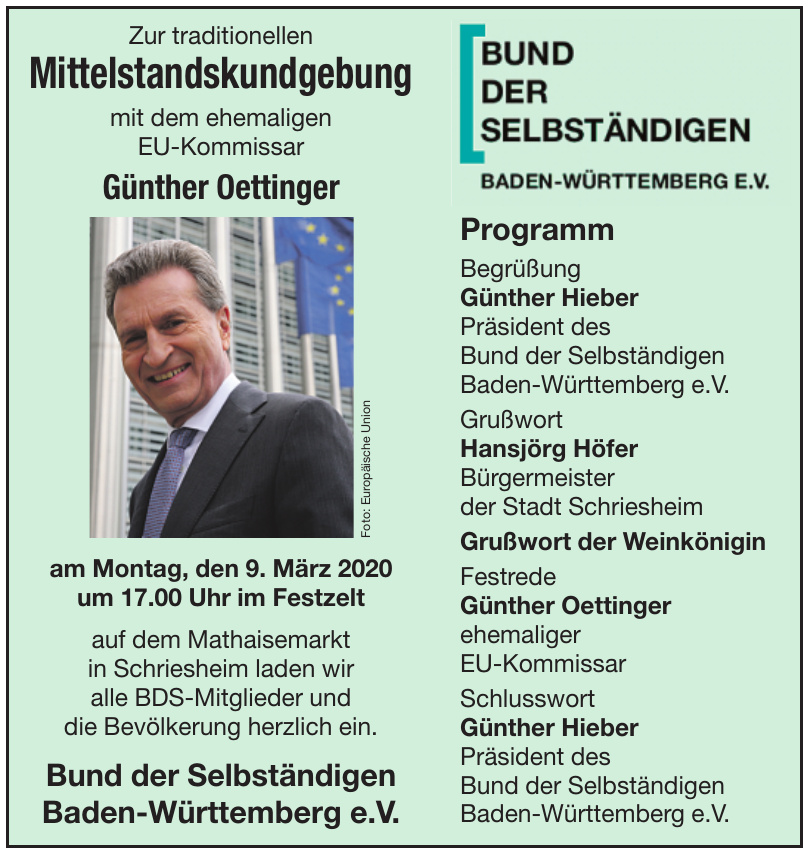 Zur traditionellen
Mittelstandskundgebung
mit dem ehemaligen
EU-Kommissar
Günther Oettinger

Foto: Europäische Union

am Montag, den 9. März 2020
um 17.00 Uhr im Festzelt

auf dem Mathaisemarkt
in Schriesheim laden wir
alle BDS-Mitglieder und
die Bevölkerung herzlich ein.

Bund der Selbständigen
Baden-Württemberg e.V.

BUND
DER
SELBSTÄNDIGEN
BADEN-WÜRTTEMBERG E.V.

Programm

Begrüßung
Günther Hieber
Präsident des
Bund der Selbständigen
Baden-Württemberg e.V.

Grußwort
Hansjörg Höfer
Bürgermeister
der Stadt Schriesheim

Grußwort der Weinkönigin

Festrede
Günther Oettinger
ehemaliger
EU-Kommissar

Schlusswort
Günther Hieber
Präsident des
Bund der Selbständigen
Baden-Württemberg e.V.